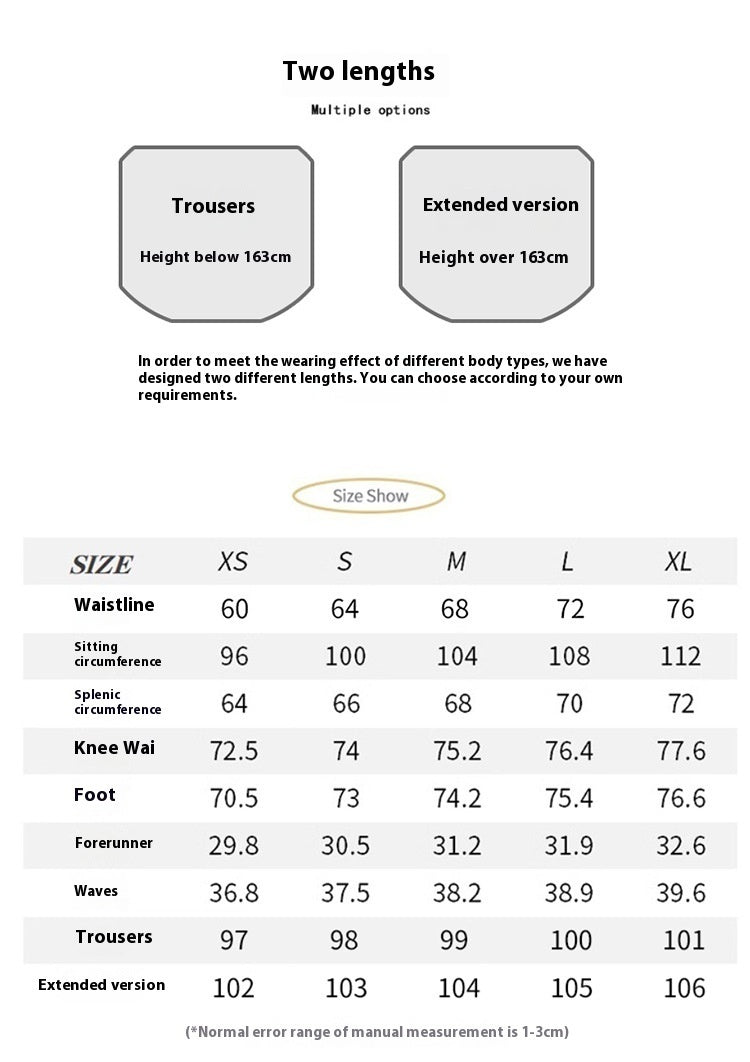 Two lengths

Multiple options

Trousers

Height below 163cm

Extended version

Height over 163cm

In order to meet the wearing effect of different body types, we have designed two different lengths. You can choose according to your own requirements.

Size Show

| SIZE | XS | S | M | L | XL |
|---|---|---|---|---|---|
| Waistline | 60 | 64 | 68 | 72 | 76 |
| Sitting circumference | 96 | 100 | 104 | 108 | 112 |
| Splenic circumference | 64 | 66 | 68 | 70 | 72 |
| Knee Wai | 72.5 | 74 | 75.2 | 76.4 | 77.6 |
| Foot | 70.5 | 73 | 74.2 | 75.4 | 76.6 |
| Forerunner | 29.8 | 30.5 | 31.2 | 31.9 | 32.6 |
| Waves | 36.8 | 37.5 | 38.2 | 38.9 | 39.6 |
| Trousers | 97 | 98 | 99 | 100 | 101 |
| Extended version | 102 | 103 | 104 | 105 | 106 |

(*Normal error range of manual measurement is 1-3cm)